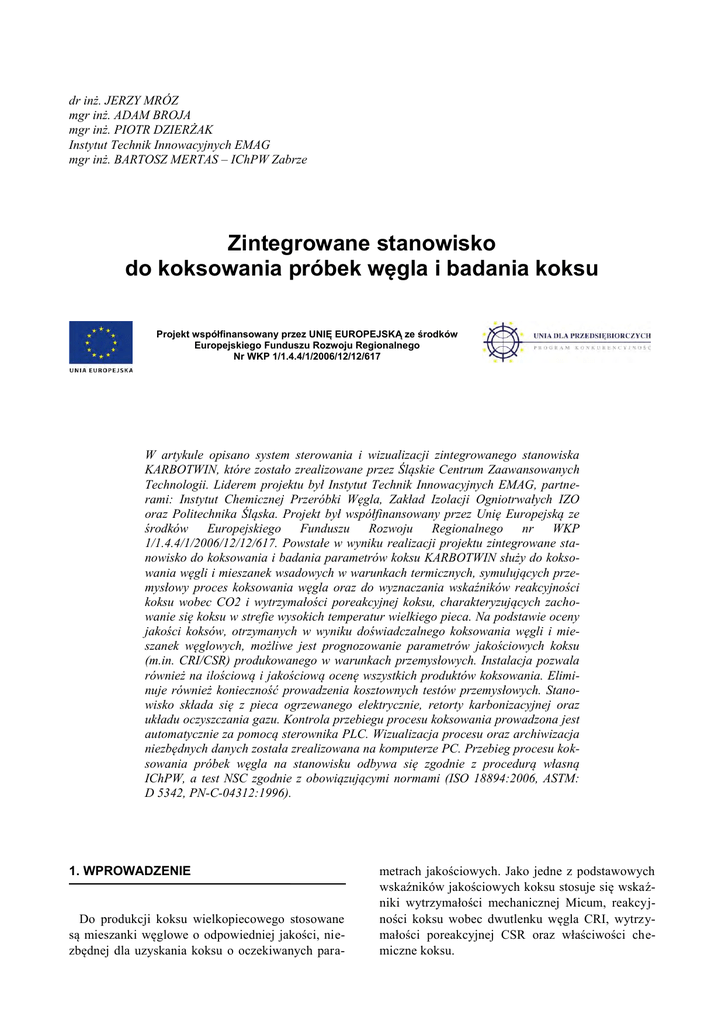 dr inż. JERZY MRÓZ
mgr inż. ADAM BROJA
mgr inż. PIOTR DZIERŻAK
Instytut Technik Innowacyjnych EMAG
mgr inż. BARTOSZ MERTAS – IChPW Zabrze

Zintegrowane stanowisko
do koksowania próbek węgla i badania koksu

UNIA EUROPEJSKA

Projekt współfinansowany przez UNIĘ EUROPEJSKĄ ze środków Europejskiego Funduszu Rozwoju Regionalnego
Nr WKP 1/1.4.4/1/2006/12/12/617

UNIA DLA PRZEDSIĘBIORCZYCH
PROGRAM KONKURENCYJNOŚĆ

W artykule opisano system sterowania i wizualizacji zintegrowanego stanowiska KARBOTWIN, które zostało zrealizowane przez Śląskie Centrum Zaawansowanych Technologii. Liderem projektu był Instytut Technik Innowacyjnych EMAG, partnerami: Instytut Chemicznej Przeróbki Węgla, Zakład Izolacji Ogniotrwałych IZO oraz Politechnika Śląska. Projekt był współfinansowany przez Unię Europejską ze środków Europejskiego Funduszu Rozwoju Regionalnego nr WKP 1/1.4.4/1/2006/12/12/617. Powstałe w wyniku realizacji projektu zintegrowane stanowisko do koksowania i badania parametrów koksu KARBOTWIN służy do koksowania węgli i mieszanek wsadowych w warunkach termicznych, symulujących przemysłowy proces koksowania węgla oraz do wyznaczania wskaźników reakcyjności koksu wobec CO2 i wytrzymałości poreakcyjnej koksu, charakteryzujących zachowanie się koksu w strefie wysokich temperatur wielkiego pieca. Na podstawie oceny jakości koksów, otrzymanych w wyniku doświadczalnego koksowania węgli i mieszanek węglowych, możliwe jest prognozowanie parametrów jakościowych koksu (m.in. CRI/CSR) produkowanego w warunkach przemysłowych. Instalacja pozwala również na ilościową i jakościową ocenę wszystkich produktów koksowania. Eliminuje również konieczność prowadzenia kosztownych testów przemysłowych. Stanowisko składa się z pieca ogrzewanego elektrycznie, retorty karbonizacyjnej oraz układu oczyszczania gazu. Kontrola przebiegu procesu koksowania prowadzona jest automatycznie za pomocą sterownika PLC. Wizualizacja procesu oraz archiwizacja niezbędnych danych została zrealizowana na komputerze PC. Przebieg procesu koksowania próbek węgla na stanowisku odbywa się zgodnie z procedurą własną IChPW, a test NSC zgodnie z obowiązującymi normami (ISO 18894:2006, ASTM: D 5342, PN-C-04312:1996).

1. WPROWADZENIE

Do produkcji koksu wielkopiecowego stosowane są mieszanki węglowe o odpowiedniej jakości, niezbędnej dla uzyskania koksu o oczekiwanych parametrach jakościowych. Jako jedne z podstawowych wskaźników jakościowych koksu stosuje się wskaźniki wytrzymałości mechanicznej Micum, reakcyjności koksu wobec dwutlenku węgla CRI, wytrzymałości poreakcyjnej CSR oraz właściwości chemiczne koksu.